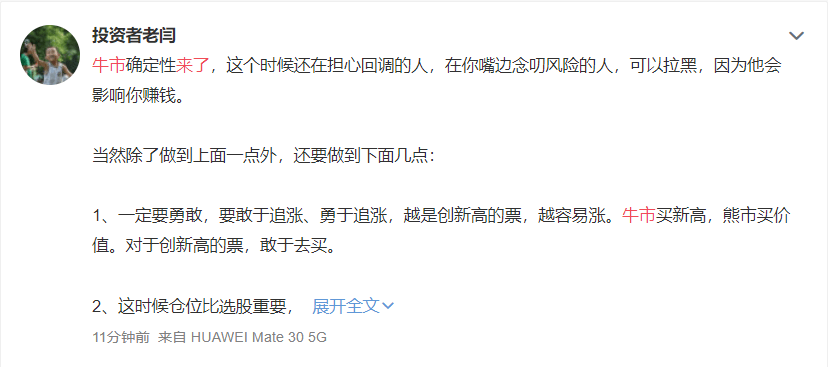 投资者老闫

牛市确定性来了，这个时候还在担心回调的人，在你嘴边念叨风险的人，可以拉黑，因为他会影响你赚钱。

当然除了做到上面一点外，还要做到下面几点:

1、一定要勇敢，要敢于追涨、勇于追涨，越是创新高的票，越容易涨。牛市买新高，熊市买价值。对于创新高的票，敢于去买。

2、这时候仓位比选股重要， 展开全文

11分钟前 来自 HUAWEI Mate 30 5G